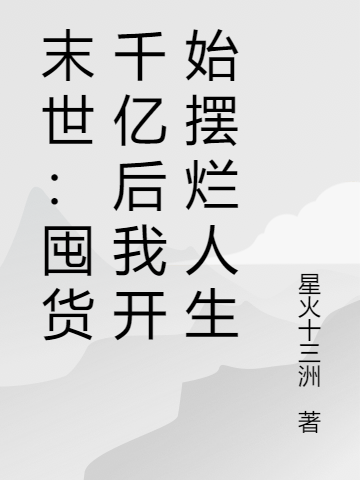 末世：囤货千亿后我开始摆烂人生

星火十三洲 著